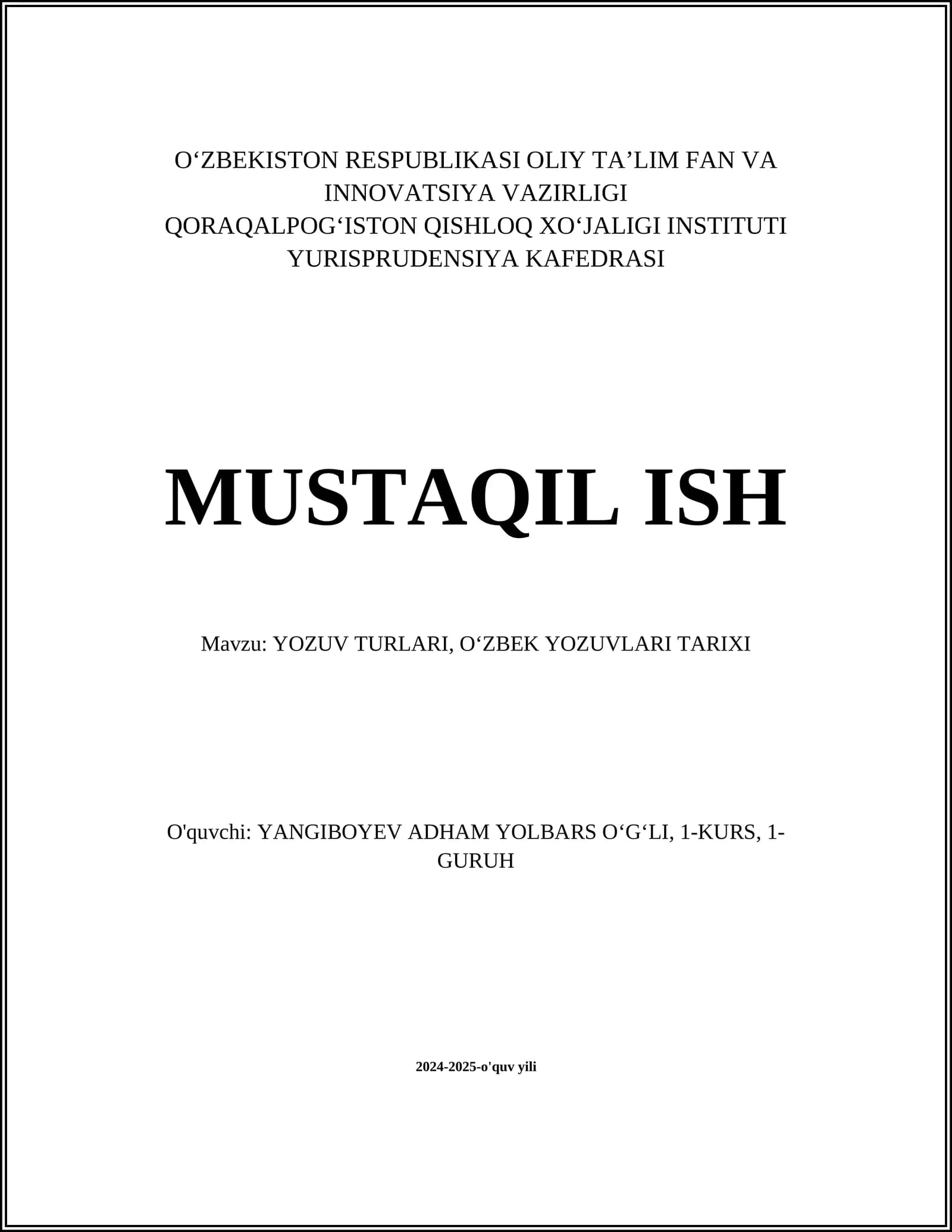 O‘ZBEKISTON RESPUBLIKASI OLIY TA’LIM FAN VA INNOVATSIYA VAZIRLIGI
QORAQALPOG‘ISTON QISHLOQ XO‘JALIGI INSTITUTI
YURISPRUDENSIYA KAFEDRASI

MUSTAQIL ISH

Mavzu: YOZUV TURLARI, O‘ZBEK YOZUVLARI TARIXI

O'quvchi: YANGIBOYEV ADHAM YOLBARS O‘G‘LI, 1-KURS, 1-GURUH

2024-2025-o'quv yili